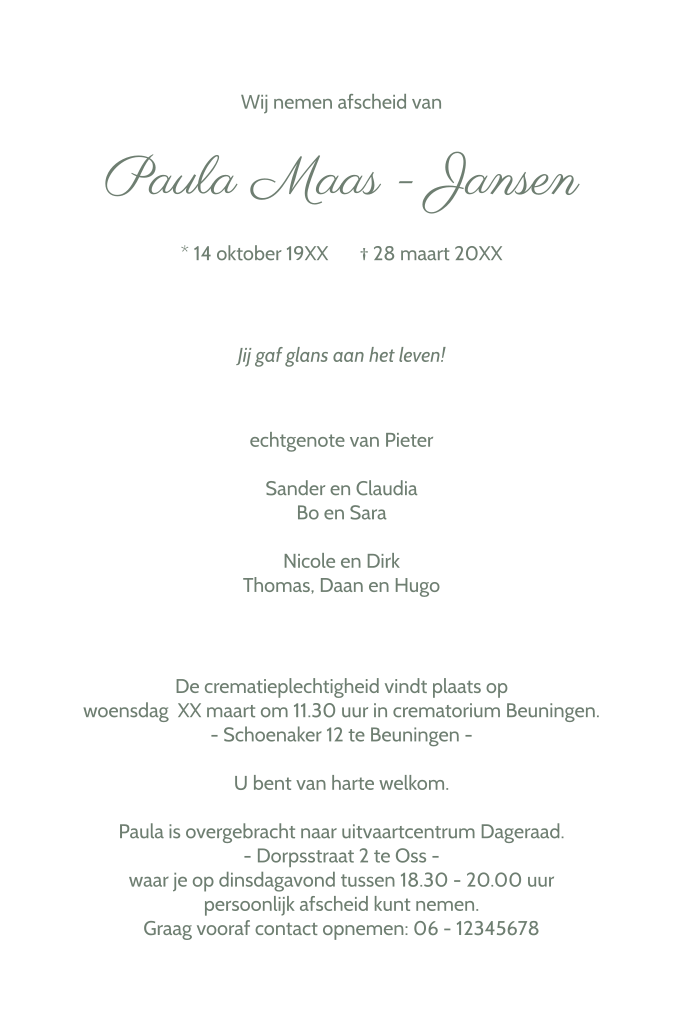 Wij nemen afscheid van

Paula Maas - Jansen

* 14 oktober 19XX † 28 maart 20XX

Jij gaf glans aan het leven!

echtgenote van Pieter

Sander en Claudia
Bo en Sara

Nicole en Dirk
Thomas, Daan en Hugo

De crematieplechtigheid vindt plaats op
woensdag XX maart om 11.30 uur in crematorium Beuningen.
- Schoenaker 12 te Beuningen -

U bent van harte welkom.

Paula is overgebracht naar uitvaartcentrum Dageraad.
- Dorpsstraat 2 te Oss -
waar je op dinsdagavond tussen 18.30 - 20.00 uur
persoonlijk afscheid kunt nemen.
Graag vooraf contact opnemen: 06 - 12345678